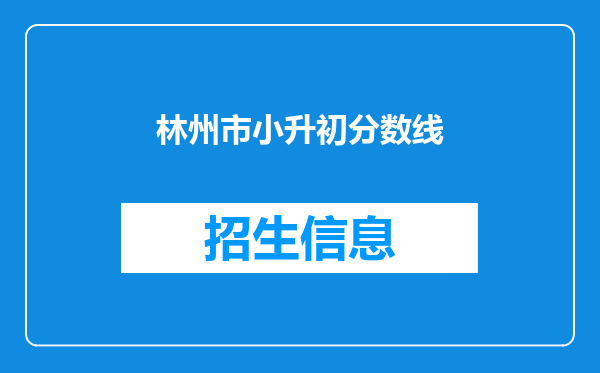 林州市小升初分数线

招生信息